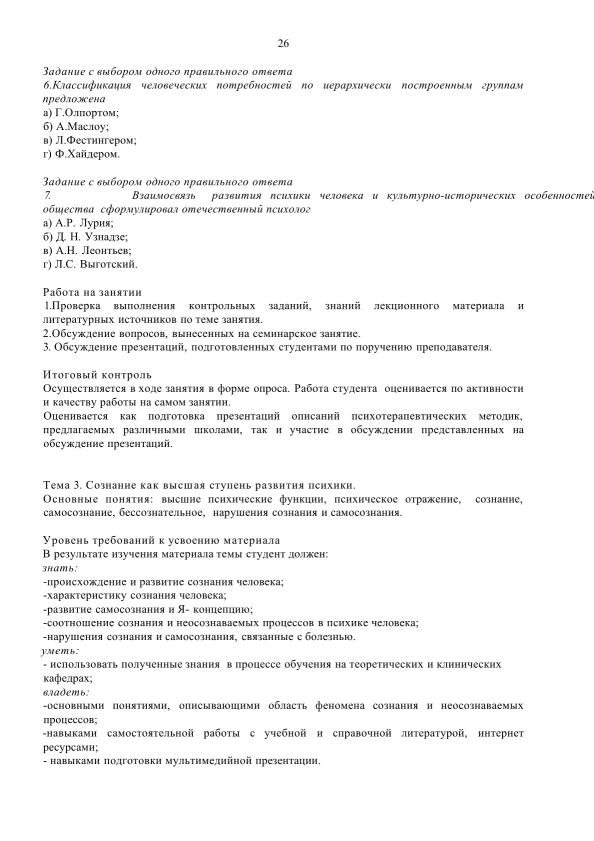 26

Задание с выбором одного правильного ответа
6.Классификация человеческих потребностей по иерархически построенным группам предложена
а) Г.Олпортом;
б) А.Маслоу;
в) Л.Фестингером;
г) Ф.Хайдером.

Задание с выбором одного правильного ответа
7. Взаимосвязь развития психики человека и культурно-исторических особенностей общества сформулировал отечественный психолог
а) А.Р. Лурия;
б) Д. Н. Узнадзе;
в) А.Н. Леонтьев;
г) Л.С. Выготский.

Работа на занятии
1.Проверка выполнения контрольных заданий, знаний лекционного материала и литературных источников по теме занятия.
2.Обсуждение вопросов, вынесенных на семинарское занятие.
3. Обсуждение презентаций, подготовленных студентами по поручению преподавателя.

Итоговый контроль
Осуществляется в ходе занятия в форме опроса. Работа студента оценивается по активности и качеству работы на самом занятии.
Оценивается как подготовка презентаций описаний психотерапевтических методик, предлагаемых различными школами, так и участие в обсуждении представленных на обсуждение презентаций.

Тема 3. Сознание как высшая ступень развития психики.
Основные понятия: высшие психические функции, психическое отражение, сознание, самосознание, бессознательное, нарушения сознания и самосознания.

Уровень требований к усвоению материала
В результате изучения материала темы студент должен:
знать:
-происхождение и развитие сознания человека;
-характеристику сознания человека;
-развитие самосознания и Я- концепцию;
-соотношение сознания и неосознаваемых процессов в психике человека;
-нарушения сознания и самосознания, связанные с болезнью.
уметь:
- использовать полученные знания в процессе обучения на теоретических и клинических кафедрах;
владеть:
-основными понятиями, описывающими область феномена сознания и неосознаваемых процессов;
-навыками самостоятельной работы с учебной и справочной литературой, интернет ресурсами;
- навыками подготовки мультимедийной презентации.